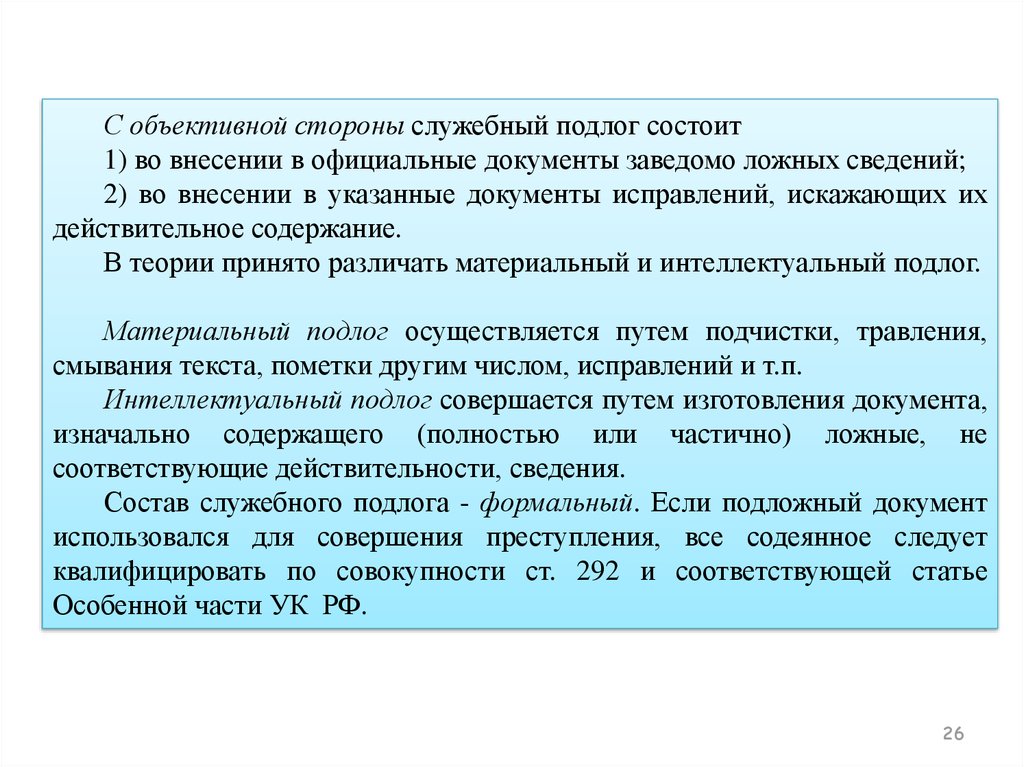 С объективной стороны служебный подлог состоит
1) во внесении в официальные документы заведомо ложных сведений;
2) во внесении в указанные документы исправлений, искажающих их действительное содержание.
В теории принято различать материальный и интеллектуальный подлог.

Материальный подлог осуществляется путем подчистки, травления, смывания текста, пометки другим числом, исправлений и т.п.
Интеллектуальный подлог совершается путем изготовления документа, изначально содержащего (полностью или частично) ложные, не соответствующие действительности, сведения.
Состав служебного подлога - формальный. Если подложный документ использовался для совершения преступления, все содеянное следует квалифицировать по совокупности ст. 292 и соответствующей статье Особенной части УК РФ.

26